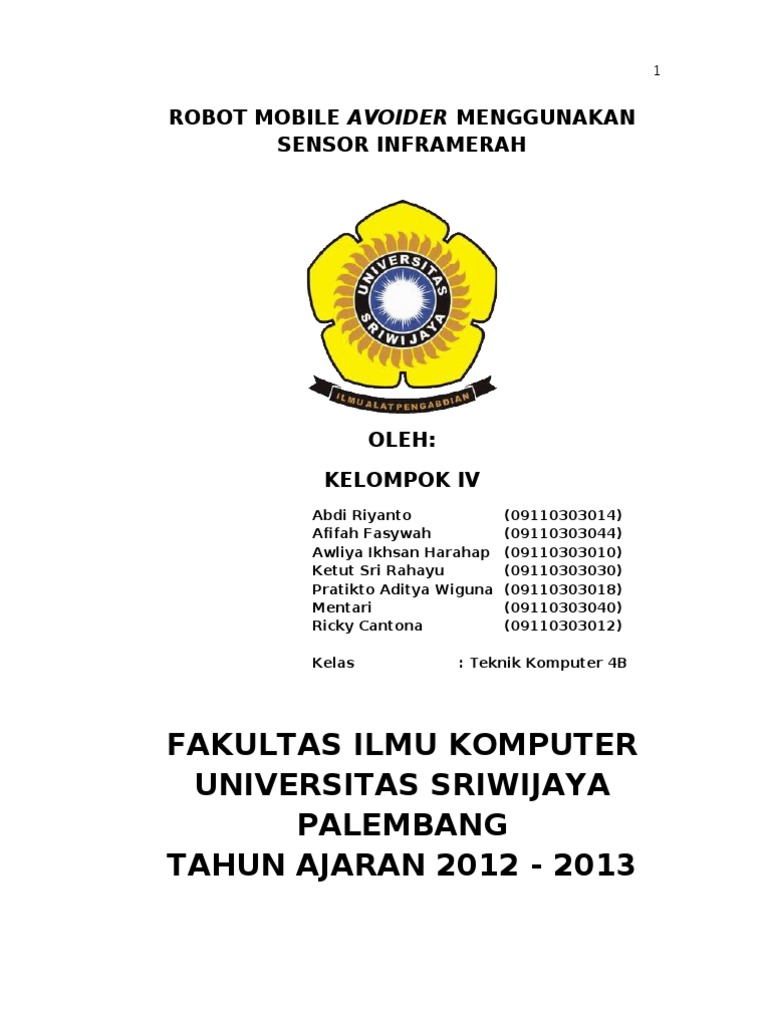 1

ROBOT MOBILE AVOIDER MENGGUNAKAN SENSOR INFRAMERAH

UNIVERSITAS SRIWIJAYA

ILMU ALAT PENGABDIAN

OLEH:

KELOMPOK IV

Abdi Riyanto (09110303014)
Afifah Fasywah (09110303044)
Awliya Ikhsan Harahap (09110303010)
Ketut Sri Rahayu (09110303030)
Pratikto Aditya Wiguna (09110303018)
Mentari (09110303040)
Ricky Cantona (09110303012)

Kelas : Teknik Komputer 4B

FAKULTAS ILMU KOMPUTER
UNIVERSITAS SRIWIJAYA
PALEMBANG
TAHUN AJARAN 2012 - 2013